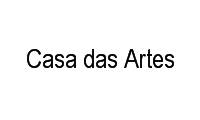 Casa das Artes